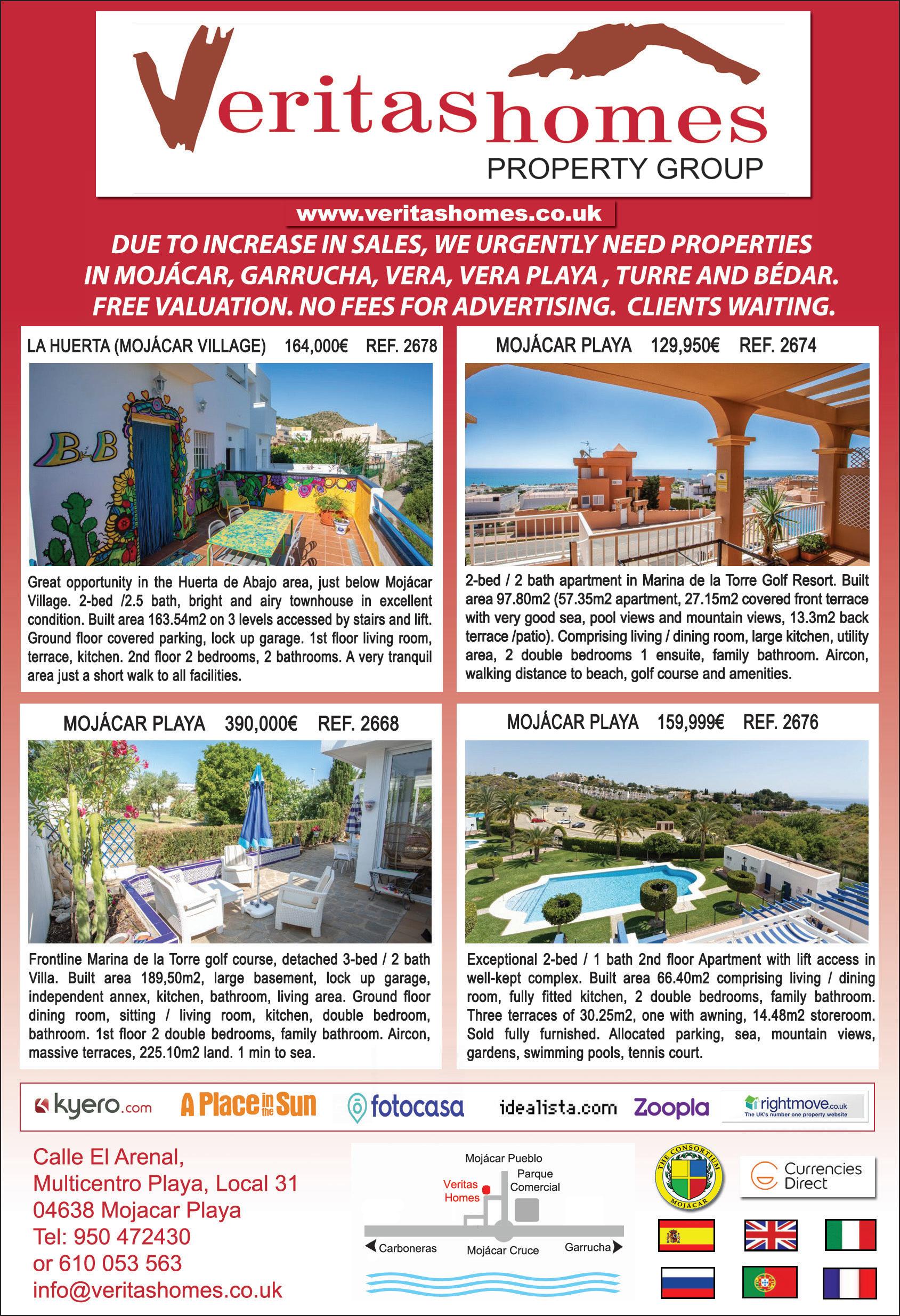 Veritashomes
PROPERTY GROUP

www.veritashomes.co.uk

DUE TO INCREASE IN SALES, WE URGENTLY NEED PROPERTIES IN MOJÁCAR, GARRUCHA, VERA, VERA PLAYA , TURRE AND BÉDAR. FREE VALUATION. NO FEES FOR ADVERTISING. CLIENTS WAITING.

LA HUERTA (MOJÁCAR VILLAGE) 164,000€ REF. 2678

B&B

Great opportunity in the Huerta de Abajo area, just below Mojácar Village. 2-bed /2.5 bath, bright and airy townhouse in excellent condition. Built area 163.54m2 on 3 levels accessed by stairs and lift. Ground floor covered parking, lock up garage. 1st floor living room, terrace, kitchen. 2nd floor 2 bedrooms, 2 bathrooms. A very tranquil area just a short walk to all facilities.

MOJÁCAR PLAYA 129,950€ REF. 2674

2-bed / 2 bath apartment in Marina de la Torre Golf Resort. Built area 97.80m2 (57.35m2 apartment, 27.15m2 covered front terrace with very good sea, pool views and mountain views, 13.3m2 back terrace /patio). Comprising living / dining room, large kitchen, utility area, 2 double bedrooms 1 ensuite, family bathroom. Aircon, walking distance to beach, golf course and amenities.

MOJÁCAR PLAYA 390,000€ REF. 2668

Frontline Marina de la Torre golf course, detached 3-bed / 2 bath Villa. Built area 189,50m2, large basement, lock up garage, independent annex, kitchen, bathroom, living area. Ground floor dining room, sitting / living room, kitchen, double bedroom, bathroom. 1st floor 2 double bedrooms, family bathroom. Aircon, massive terraces, 225.10m2 land. 1 min to sea.

MOJÁCAR PLAYA 159,999€ REF. 2676

Exceptional 2-bed / 1 bath 2nd floor Apartment with lift access in well-kept complex. Built area 66.40m2 comprising living / dining room, fully fitted kitchen, 2 double bedrooms, family bathroom. Three terraces of 30.25m2, one with awning, 14.48m2 storeroom. Sold fully furnished. Allocated parking, sea, mountain views, gardens, swimming pools, tennis court.

kyero.com A Place in the Sun fotocasa idealista.com Zoopla rightmove.co.uk The UK's number one property website

Calle El Arenal,
Multicentro Playa, Local 31
04638 Mojacar Playa
Tel: 950 472430
or 610 053 563
info@veritashomes.co.uk

Mojácar Pueblo
Parque Comercial
Veritas Homes
Carboneras
Mojácar Cruce
Garrucha

THE CONSORTIUM MOJACAR

Currencies Direct